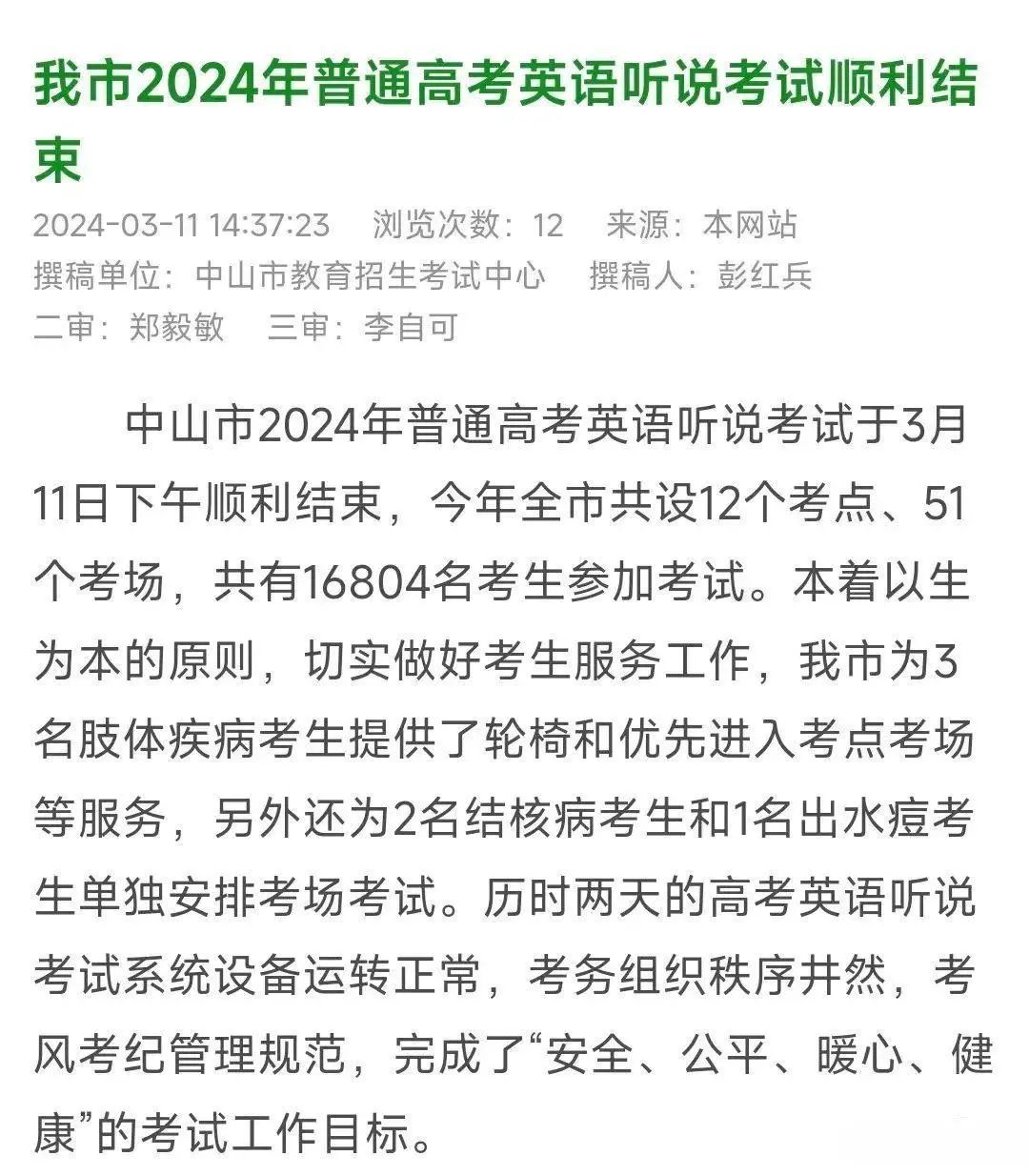 我市2024年普通高考英语听说考试顺利结束

2024-03-11 14:37:23　浏览次数：12　来源：本网站
撰稿单位：中山市教育招生考试中心　撰稿人：彭红兵
二审：郑毅敏　三审：李自可

中山市2024年普通高考英语听说考试于3月11日下午顺利结束，今年全市共设12个考点、51个考场，共有16804名考生参加考试。本着以生为本的原则，切实做好考生服务工作，我市为3名肢体疾病考生提供了轮椅和优先进入考点考场等服务，另外还为2名结核病考生和1名出水痘考生单独安排考场考试。历时两天的高考英语听说考试系统设备运转正常，考务组织秩序井然，考风考纪管理规范，完成了“安全、公平、暖心、健康”的考试工作目标。